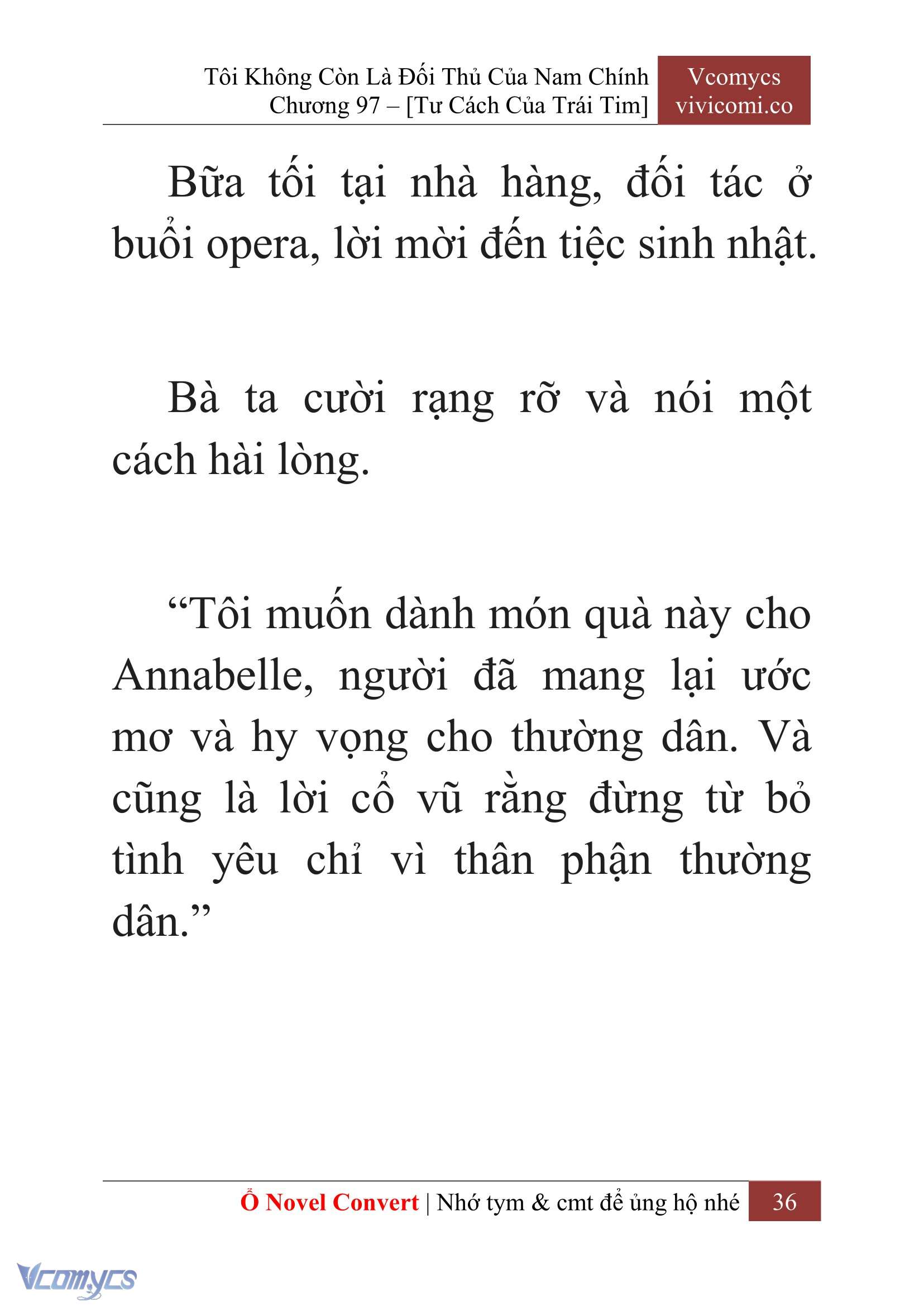 Tôi Không Còn Là Đối Thủ Của Nam Chính
Chương 97 – [Tư Cách Của Trái Tim]

Vcomycs
vivicomi.co

Bữa tối tại nhà hàng, đối tác ở buổi opera, lời mời đến tiệc sinh nhật.

Bà ta cười rạng rỡ và nói một cách hài lòng.

“Tôi muốn dành món quà này cho Annabelle, người đã mang lại ước mơ và hy vọng cho thường dân. Và cũng là lời cổ vũ rằng đừng từ bỏ tình yêu chỉ vì thân phận thường dân.”

Ổ Novel Convert | Nhớ tym & cmt để ủng hộ nhé 36

Vcomycs